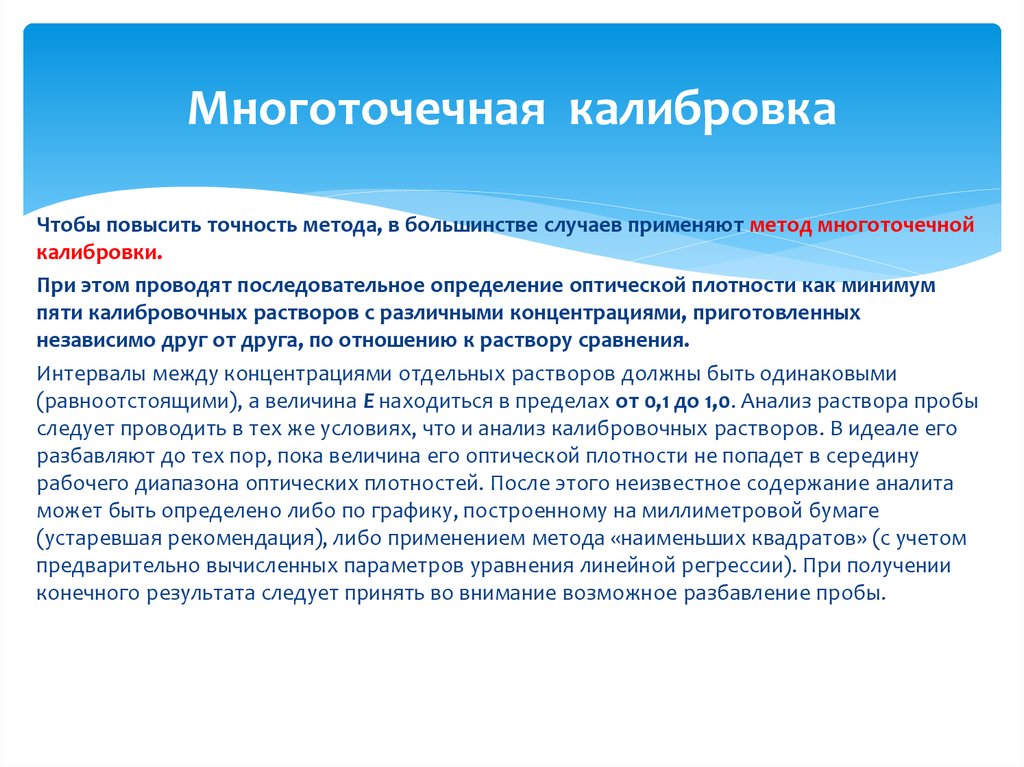 Многоточечная калибровка

Чтобы повысить точность метода, в большинстве случаев применяют метод многоточечной калибровки.

При этом проводят последовательное определение оптической плотности как минимум пяти калибровочных растворов с различными концентрациями, приготовленных независимо друг от друга, по отношению к раствору сравнения.

Интервалы между концентрациями отдельных растворов должны быть одинаковыми (равноотстоящими), а величина E находиться в пределах от 0,1 до 1,0. Анализ раствора пробы следует проводить в тех же условиях, что и анализ калибровочных растворов. В идеале его разбавляют до тех пор, пока величина его оптической плотности не попадет в середину рабочего диапазона оптических плотностей. После этого неизвестное содержание аналита может быть определено либо по графику, построенному на миллиметровой бумаге (устаревшая рекомендация), либо применением метода «наименьших квадратов» (с учетом предварительно вычисленных параметров уравнения линейной регрессии). При получении конечного результата следует принять во внимание возможное разбавление пробы.